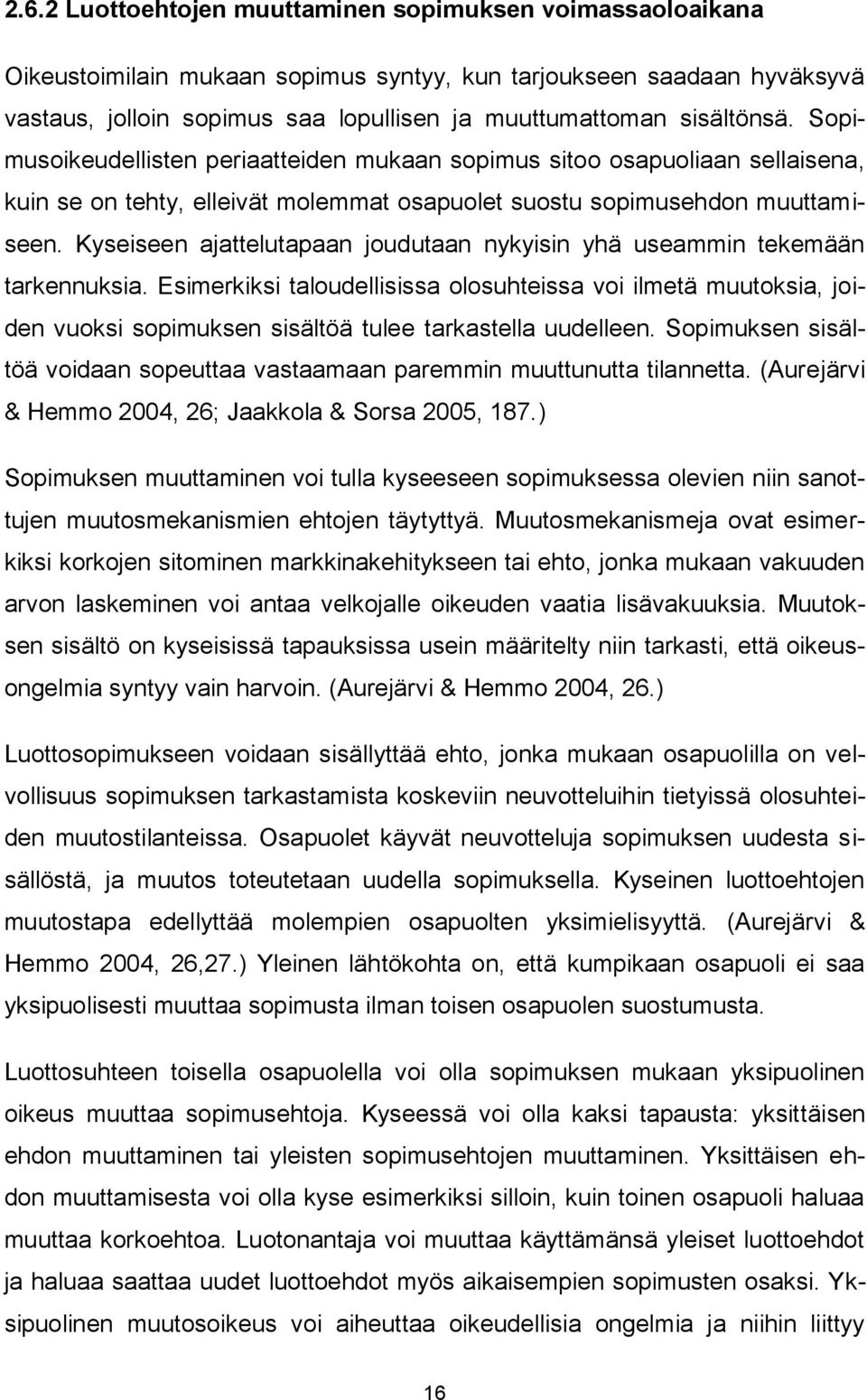 2.6.2 Luottoehtojen muuttaminen sopimuksen voimassaoloaikana

Oikeustoimilain mukaan sopimus syntyy, kun tarjoukseen saadaan hyväksyvä vastaus, jolloin sopimus saa lopullisen ja muuttumattoman sisältönsä. Sopimusoikeudellisten periaatteiden mukaan sopimus sitoo osapuoliaan sellaisena, kuin se on tehty, elleivät molemmat osapuolet suostu sopimusehdon muuttamiseen. Kyseiseen ajattelutapaan joudutaan nykyisin yhä useammin tekemään tarkennuksia. Esimerkiksi taloudellisissa olosuhteissa voi ilmetä muutoksia, joiden vuoksi sopimuksen sisältöä tulee tarkastella uudelleen. Sopimuksen sisältöä voidaan sopeuttaa vastaamaan paremmin muuttunutta tilannetta. (Aurejärvi & Hemmo 2004, 26; Jaakkola & Sorsa 2005, 187.)

Sopimuksen muuttaminen voi tulla kyseeseen sopimuksessa olevien niin sanottujen muutosmekanismien ehtojen täytyttyä. Muutosmekanismeja ovat esimerkiksi korkojen sitominen markkinakehitykseen tai ehto, jonka mukaan vakuuden arvon laskeminen voi antaa velkojalle oikeuden vaatia lisävakuuksia. Muutoksen sisältö on kyseisissä tapauksissa usein määritelty niin tarkasti, että oikeusongelmia syntyy vain harvoin. (Aurejärvi & Hemmo 2004, 26.)

Luottosopimukseen voidaan sisällyttää ehto, jonka mukaan osapuolilla on velvollisuus sopimuksen tarkastamista koskeviin neuvotteluihin tietyissä olosuhteiden muutostilanteissa. Osapuolet käyvät neuvotteluja sopimuksen uudesta sisällöstä, ja muutos toteutetaan uudella sopimuksella. Kyseinen luottoehtojen muutostapa edellyttää molempien osapuolten yksimielisyyttä. (Aurejärvi & Hemmo 2004, 26,27.) Yleinen lähtökohta on, että kumpikaan osapuoli ei saa yksipuolisesti muuttaa sopimusta ilman toisen osapuolen suostumusta.

Luottosuhteen toisella osapuolella voi olla sopimuksen mukaan yksipuolinen oikeus muuttaa sopimusehtoja. Kyseessä voi olla kaksi tapausta: yksittäisen ehdon muuttaminen tai yleisten sopimusehtojen muuttaminen. Yksittäisen ehdon muuttamisesta voi olla kyse esimerkiksi silloin, kuin toinen osapuoli haluaa muuttaa korkoehtoa. Luotonantaja voi muuttaa käyttämänsä yleiset luottoehdot ja haluaa saattaa uudet luottoehdot myös aikaisempien sopimusten osaksi. Yksipuolinen muutosoikeus voi aiheuttaa oikeudellisia ongelmia ja niihin liittyy

16